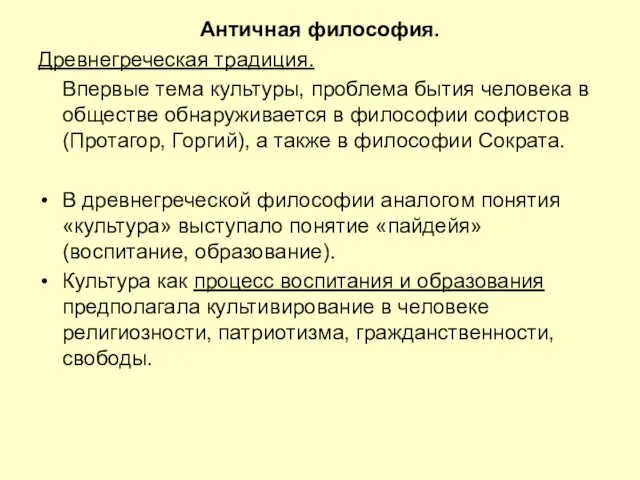 Античная философия.

Древнегреческая традиция.

Впервые тема культуры, проблема бытия человека в обществе обнаруживается в философии софистов (Протагор, Горгий), а также в философии Сократа.

• В древнегреческой философии аналогом понятия «культура» выступало понятие «пайдейя» (воспитание, образование).
• Культура как процесс воспитания и образования предполагала культивирование в человеке религиозности, патриотизма, гражданственности, свободы.